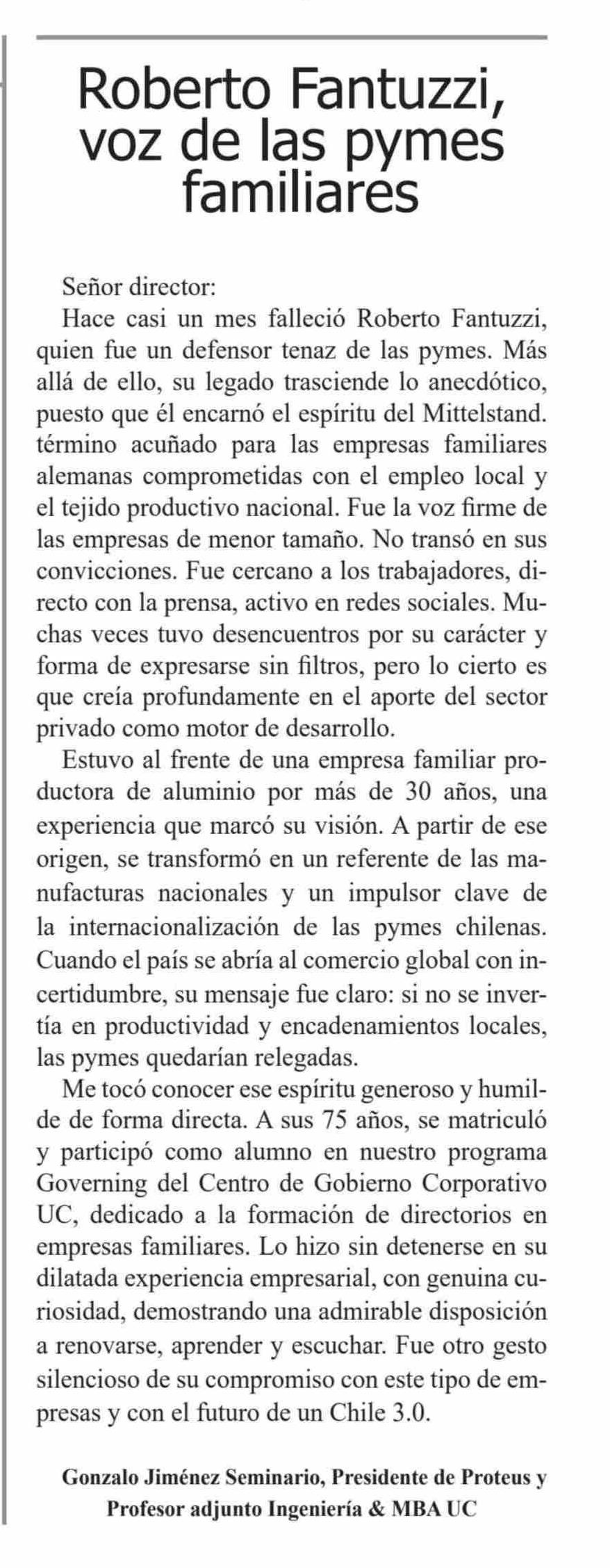 Roberto Fantuzzi, voz de las pymes familiares

Señor director:

Hace casi un mes falleció Roberto Fantuzzi, quien fue un defensor tenaz de las pymes. Más allá de ello, su legado trasciende lo anecdótico, puesto que él encarnó el espíritu del Mittelstand. término acuñado para las empresas familiares alemanas comprometidas con el empleo local y el tejido productivo nacional. Fue la voz firme de las empresas de menor tamaño. No transó en sus convicciones. Fue cercano a los trabajadores, directo con la prensa, activo en redes sociales. Muchas veces tuvo desencuentros por su carácter y forma de expresarse sin filtros, pero lo cierto es que creía profundamente en el aporte del sector privado como motor de desarrollo.

Estuvo al frente de una empresa familiar productora de aluminio por más de 30 años, una experiencia que marcó su visión. A partir de ese origen, se transformó en un referente de las manufacturas nacionales y un impulsor clave de la internacionalización de las pymes chilenas. Cuando el país se abría al comercio global con incertidumbre, su mensaje fue claro: si no se invertía en productividad y encadenamientos locales, las pymes quedarían relegadas.

Me tocó conocer ese espíritu generoso y humilde de forma directa. A sus 75 años, se matriculó y participó como alumno en nuestro programa Governing del Centro de Gobierno Corporativo UC, dedicado a la formación de directorios en empresas familiares. Lo hizo sin detenerse en su dilatada experiencia empresarial, con genuina curiosidad, demostrando una admirable disposición a renovarse, aprender y escuchar. Fue otro gesto silencioso de su compromiso con este tipo de empresas y con el futuro de un Chile 3.0.

Gonzalo Jiménez Seminario, Presidente de Proteus y Profesor adjunto Ingeniería & MBA UC